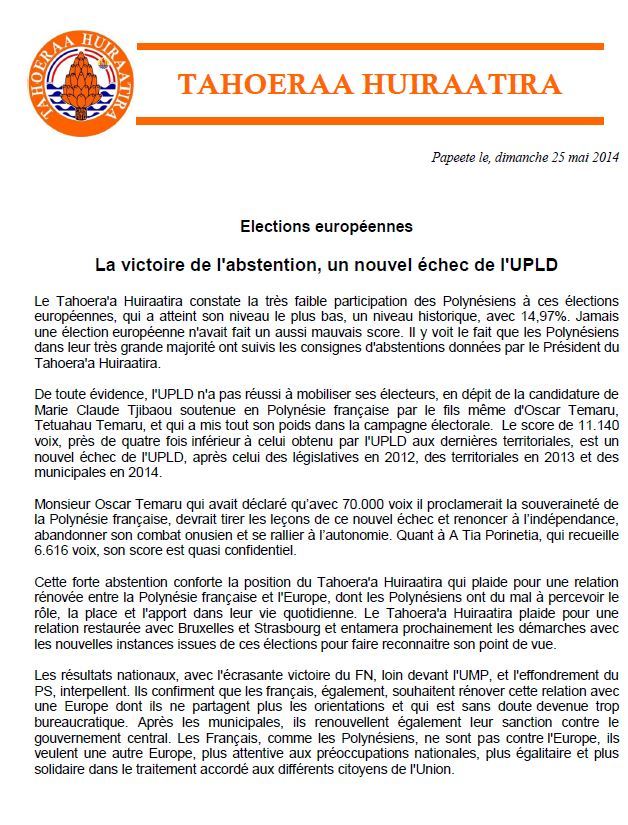 TAHOERAA HUIRAATIRA

TAHOERAA HUIRAATIRA

Papeete le, dimanche 25 mai 2014

Elections européennes

La victoire de l'abstention, un nouvel échec de l'UPLD

Le Tahoera'a Huiraatira constate la très faible participation des Polynésiens à ces élections européennes, qui a atteint son niveau le plus bas, un niveau historique, avec 14,97%. Jamais une élection européenne n'avait fait un aussi mauvais score. Il y voit le fait que les Polynésiens dans leur très grande majorité ont suivis les consignes d'abstentions données par le Président du Tahoera'a Huiraatira.

De toute évidence, l'UPLD n'a pas réussi à mobiliser ses électeurs, en dépit de la candidature de Marie Claude Tjibaou soutenue en Polynésie française par le fils même d'Oscar Temaru, Tetuahau Temaru, et qui a mis tout son poids dans la campagne électorale. Le score de 11.140 voix, près de quatre fois inférieur à celui obtenu par l'UPLD aux dernières territoriales, est un nouvel échec de l'UPLD, après celui des législatives en 2012, des territoriales en 2013 et des municipales en 2014.

Monsieur Oscar Temaru qui avait déclaré qu'avec 70.000 voix il proclamerait la souveraineté de la Polynésie française, devrait tirer les leçons de ce nouvel échec et renoncer à l'indépendance, abandonner son combat onusien et se rallier à l'autonomie. Quant à A Tia Porinetia, qui recueille 6.616 voix, son score est quasi confidentiel.

Cette forte abstention conforte la position du Tahoera'a Huiraatira qui plaide pour une relation rénovée entre la Polynésie française et l'Europe, dont les Polynésiens ont du mal à percevoir le rôle, la place et l'apport dans leur vie quotidienne. Le Tahoera'a Huiraatira plaide pour une relation restaurée avec Bruxelles et Strasbourg et entamera prochainement les démarches avec les nouvelles instances issues de ces élections pour faire reconnaitre son point de vue.

Les résultats nationaux, avec l'écrasante victoire du FN, loin devant l'UMP, et l'effondrement du PS, interpellent. Ils confirment que les français, également, souhaitent rénover cette relation avec une Europe dont ils ne partagent plus les orientations et qui est sans doute devenue trop bureaucratique. Après les municipales, ils renouvellent également leur sanction contre le gouvernement central. Les Français, comme les Polynésiens, ne sont pas contre l'Europe, ils veulent une autre Europe, plus attentive aux préoccupations nationales, plus égalitaire et plus solidaire dans le traitement accordé aux différents citoyens de l'Union.